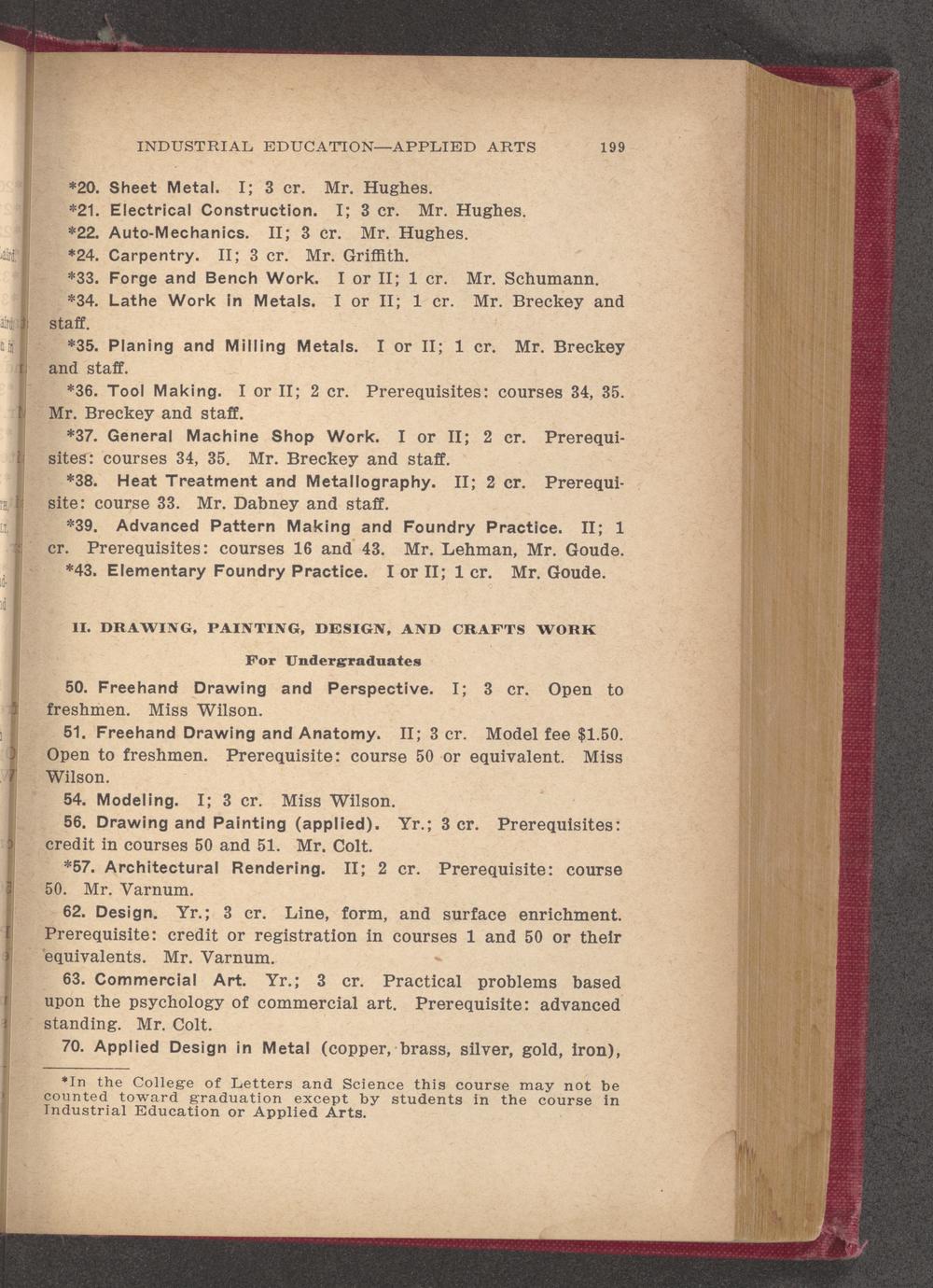 INDUSTRIAL EDUCATION—APPLIED ARTS 199

*20. Sheet Metal. I; 3 cr. Mr. Hughes.

*21. Electrical Construction. I; 3 cr. Mr. Hughes.

*22. Auto-Mechanics. II; 3 cr. Mr. Hughes.

*24. Carpentry. II; 3 cr. Mr. Griffith.

*33. Forge and Bench Work. I or II; 1 cr. Mr. Schumann.

*34. Lathe Work in Metals. I or II; 1 cr. Mr. Breckey and staff.

*35. Planing and Milling Metals. I or II; 1 cr. Mr. Breckey and staff.

*36. Tool Making. I or II; 2 cr. Prerequisites: courses 34, 35. Mr. Breckey and staff.

*37. General Machine Shop Work. I or II; 2 cr. Prerequisites: courses 34, 35. Mr. Breckey and staff.

*38. Heat Treatment and Metallography. II; 2 cr. Prerequisite: course 33. Mr. Dabney and staff.

*39. Advanced Pattern Making and Foundry Practice. II; 1 cr. Prerequisites: courses 16 and 43. Mr. Lehman, Mr. Goude.

*43. Elementary Foundry Practice. I or II; 1 cr. Mr. Goude.

II. DRAWING, PAINTING, DESIGN, AND CRAFTS WORK

For Undergraduates

50. Freehand Drawing and Perspective. I; 3 cr. Open to freshmen. Miss Wilson.

51. Freehand Drawing and Anatomy. II; 3 cr. Model fee $1.50. Open to freshmen. Prerequisite: course 50 or equivalent. Miss Wilson.

54. Modeling. I; 3 cr. Miss Wilson.

56. Drawing and Painting (applied). Yr.; 3 cr. Prerequisites: credit in courses 50 and 51. Mr. Colt.

*57. Architectural Rendering. II; 2 cr. Prerequisite: course 50. Mr. Varnum.

62. Design. Yr.; 3 cr. Line, form, and surface enrichment. Prerequisite: credit or registration in courses 1 and 50 or their equivalents. Mr. Varnum.

63. Commercial Art. Yr.; 3 cr. Practical problems based upon the psychology of commercial art. Prerequisite: advanced standing. Mr. Colt.

70. Applied Design in Metal (copper, brass, silver, gold, iron),

*In the College of Letters and Science this course may not be counted toward graduation except by students in the course in Industrial Education or Applied Arts.